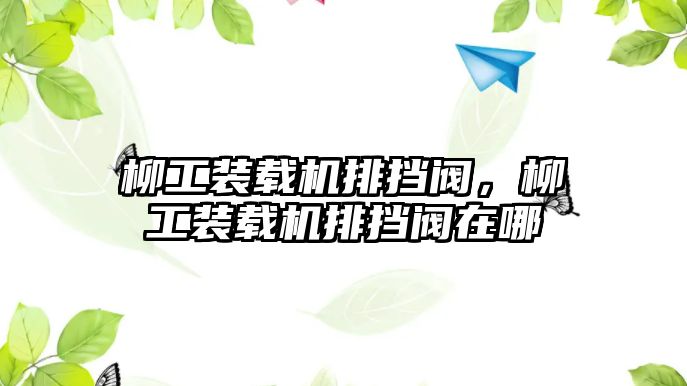 柳工装载机排挡阀，柳工装载机排挡阀在哪